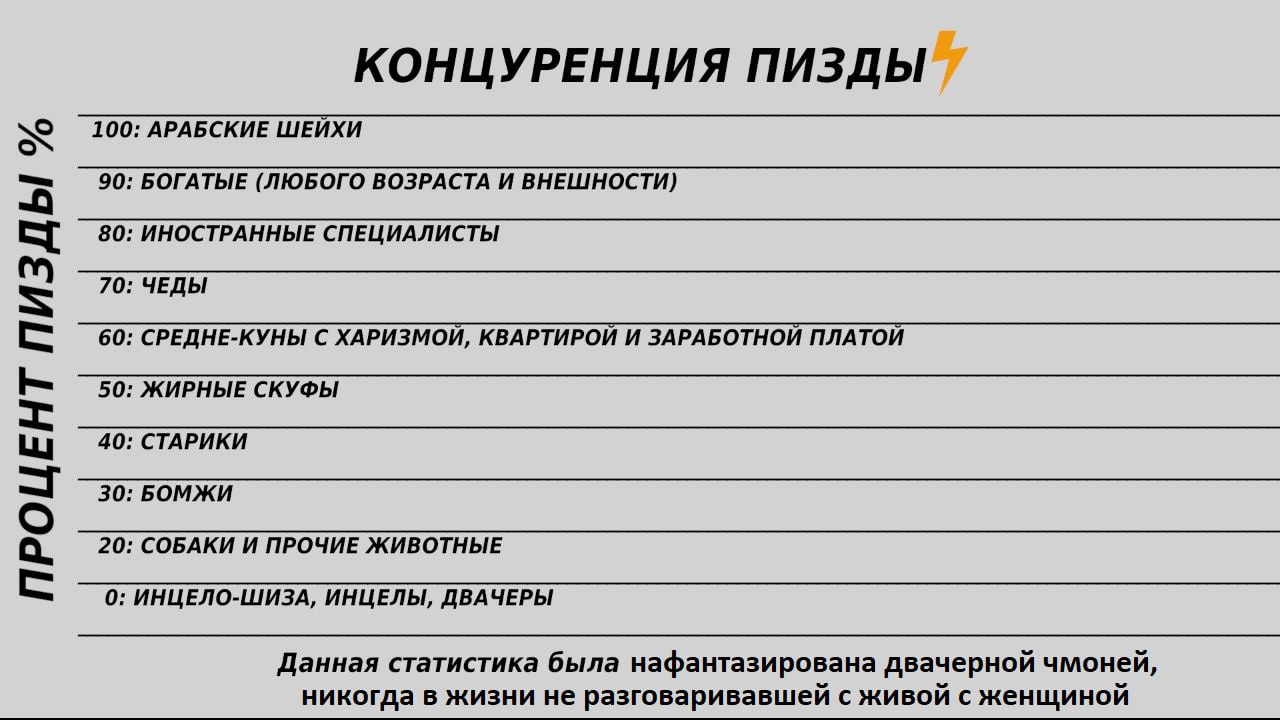 КОНЦУРЕНЦИЯ ПИЗДЫ

ПРОЦЕНТ ПИЗДЫ %

100: АРАБСКИЕ ШЕЙХИ

90: БОГАТЫЕ (ЛЮБОГО ВОЗРАСТА И ВНЕШНОСТИ)

80: ИНОСТРАННЫЕ СПЕЦИАЛИСТЫ

70: ЧЕДЫ

60: СРЕДНЕ-КУНЫ С ХАРИЗМОЙ, КВАРТИРОЙ И ЗАРАБОТНОЙ ПЛАТОЙ

50: ЖИРНЫЕ СКУФЫ

40: СТАРИКИ

30: БОМЖИ

20: СОБАКИ И ПРОЧИЕ ЖИВОТНЫЕ

0: ИНЦЕЛО-ШИЗА, ИНЦЕЛЫ, ДВАЧЕРЫ

Данная статистика была нафантазирована двачерной чмоней, никогда в жизни не разговаривавшей с живой с женщиной